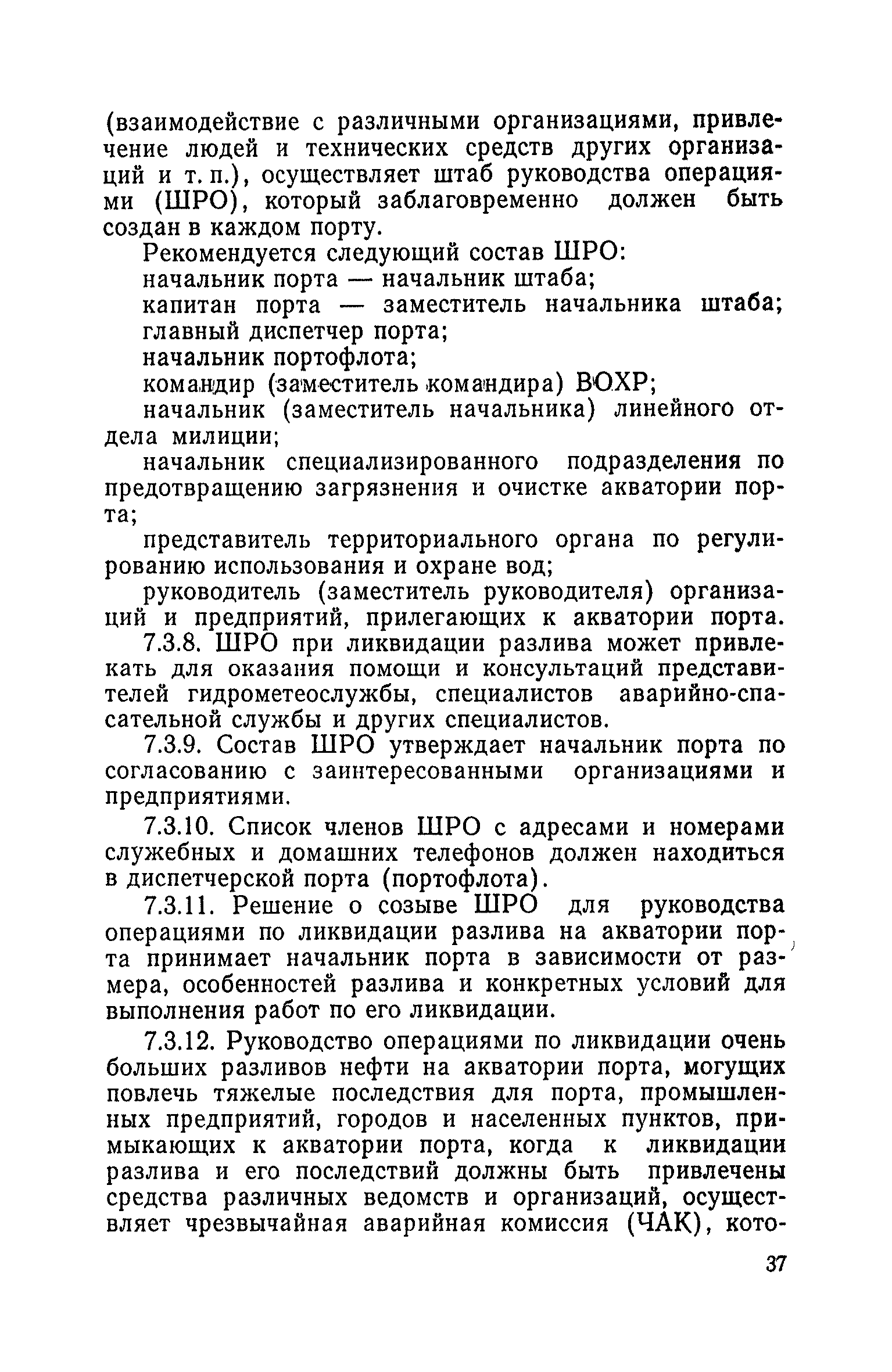 (взаимодействие с различными организациями, привлечение людей и технических средств других организаций и т. п.), осуществляет штаб руководства операциями (ШРО), который заблаговременно должен быть создан в каждом порту.

Рекомендуется следующий состав ШРО:

начальник порта — начальник штаба;

капитан порта — заместитель начальника штаба;

главный диспетчер порта;

начальник портофлота;

командир (заместитель командира) ВОХР;

начальник (заместитель начальника) линейного отдела милиции;

начальник специализированного подразделения по предотвращению загрязнения и очистке акватории порта;

представитель территориального органа по регулированию использования и охране вод;

руководитель (заместитель руководителя) организаций и предприятий, прилегающих к акватории порта.

7.3.8. ШРО при ликвидации разлива может привлекать для оказания помощи и консультаций представителей гидрометеослужбы, специалистов аварийно-спасательной службы и других специалистов.

7.3.9. Состав ШРО утверждает начальник порта по согласованию с заинтересованными организациями и предприятиями.

7.3.10. Список членов ШРО с адресами и номерами служебных и домашних телефонов должен находиться в диспетчерской порта (портофлота).

7.3.11. Решение о созыве ШРО для руководства операциями по ликвидации разлива на акватории порта принимает начальник порта в зависимости от размера, особенностей разлива и конкретных условий для выполнения работ по его ликвидации.

7.3.12. Руководство операциями по ликвидации очень больших разливов нефти на акватории порта, могущих повлечь тяжелые последствия для порта, промышленных предприятий, городов и населенных пунктов, примыкающих к акватории порта, когда к ликвидации разлива и его последствий должны быть привлечены средства различных ведомств и организаций, осуществляет чрезвычайная аварийная комиссия (ЧАК), кото-

37